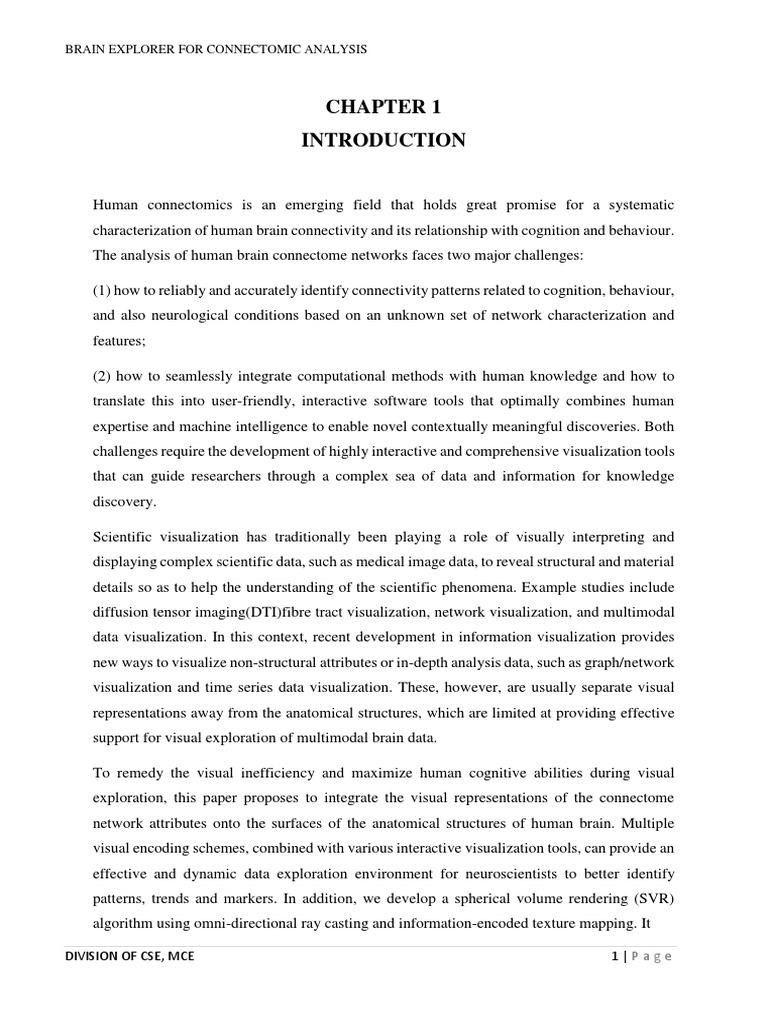 BRAIN EXPLORER FOR CONNECTOMIC ANALYSIS

CHAPTER 1
INTRODUCTION

Human connectomics is an emerging field that holds great promise for a systematic characterization of human brain connectivity and its relationship with cognition and behaviour. The analysis of human brain connectome networks faces two major challenges:

(1) how to reliably and accurately identify connectivity patterns related to cognition, behaviour, and also neurological conditions based on an unknown set of network characterization and features;

(2) how to seamlessly integrate computational methods with human knowledge and how to translate this into user-friendly, interactive software tools that optimally combines human expertise and machine intelligence to enable novel contextually meaningful discoveries. Both challenges require the development of highly interactive and comprehensive visualization tools that can guide researchers through a complex sea of data and information for knowledge discovery.

Scientific visualization has traditionally been playing a role of visually interpreting and displaying complex scientific data, such as medical image data, to reveal structural and material details so as to help the understanding of the scientific phenomena. Example studies include diffusion tensor imaging(DTI)fibre tract visualization, network visualization, and multimodal data visualization. In this context, recent development in information visualization provides new ways to visualize non-structural attributes or in-depth analysis data, such as graph/network visualization and time series data visualization. These, however, are usually separate visual representations away from the anatomical structures, which are limited at providing effective support for visual exploration of multimodal brain data.

To remedy the visual inefficiency and maximize human cognitive abilities during visual exploration, this paper proposes to integrate the visual representations of the connectome network attributes onto the surfaces of the anatomical structures of human brain. Multiple visual encoding schemes, combined with various interactive visualization tools, can provide an effective and dynamic data exploration environment for neuroscientists to better identify patterns, trends and markers. In addition, we develop a spherical volume rendering (SVR) algorithm using omni-directional ray casting and information-encoded texture mapping. It

DIVISION OF CSE, MCE

1 | P a g e